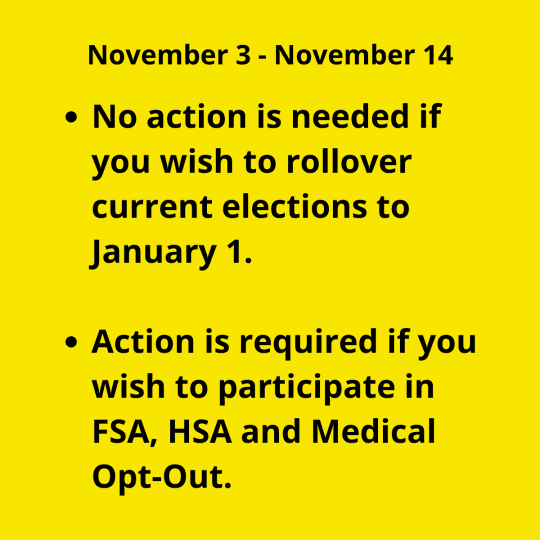 November 3 - November 14

• No action is needed if you wish to rollover current elections to January 1.

• Action is required if you wish to participate in FSA, HSA and Medical Opt-Out.